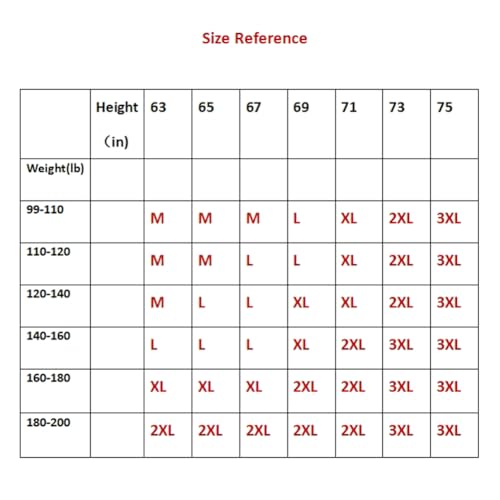 Size Reference

|  | Height （in) | 63 | 65 | 67 | 69 | 71 | 73 | 75 |
|---|---|---|---|---|---|---|---|---|
| Weight(lb) |  |  |  |  |  |  |  |  |
| 99-110 |  | M | M | M | L | XL | 2XL | 3XL |
| 110-120 |  | M | M | L | L | XL | 2XL | 3XL |
| 120-140 |  | M | L | L | XL | XL | 2XL | 3XL |
| 140-160 |  | L | L | L | XL | 2XL | 3XL | 3XL |
| 160-180 |  | XL | XL | XL | 2XL | 2XL | 3XL | 3XL |
| 180-200 |  | 2XL | 2XL | 2XL | 2XL | 2XL | 3XL | 3XL |